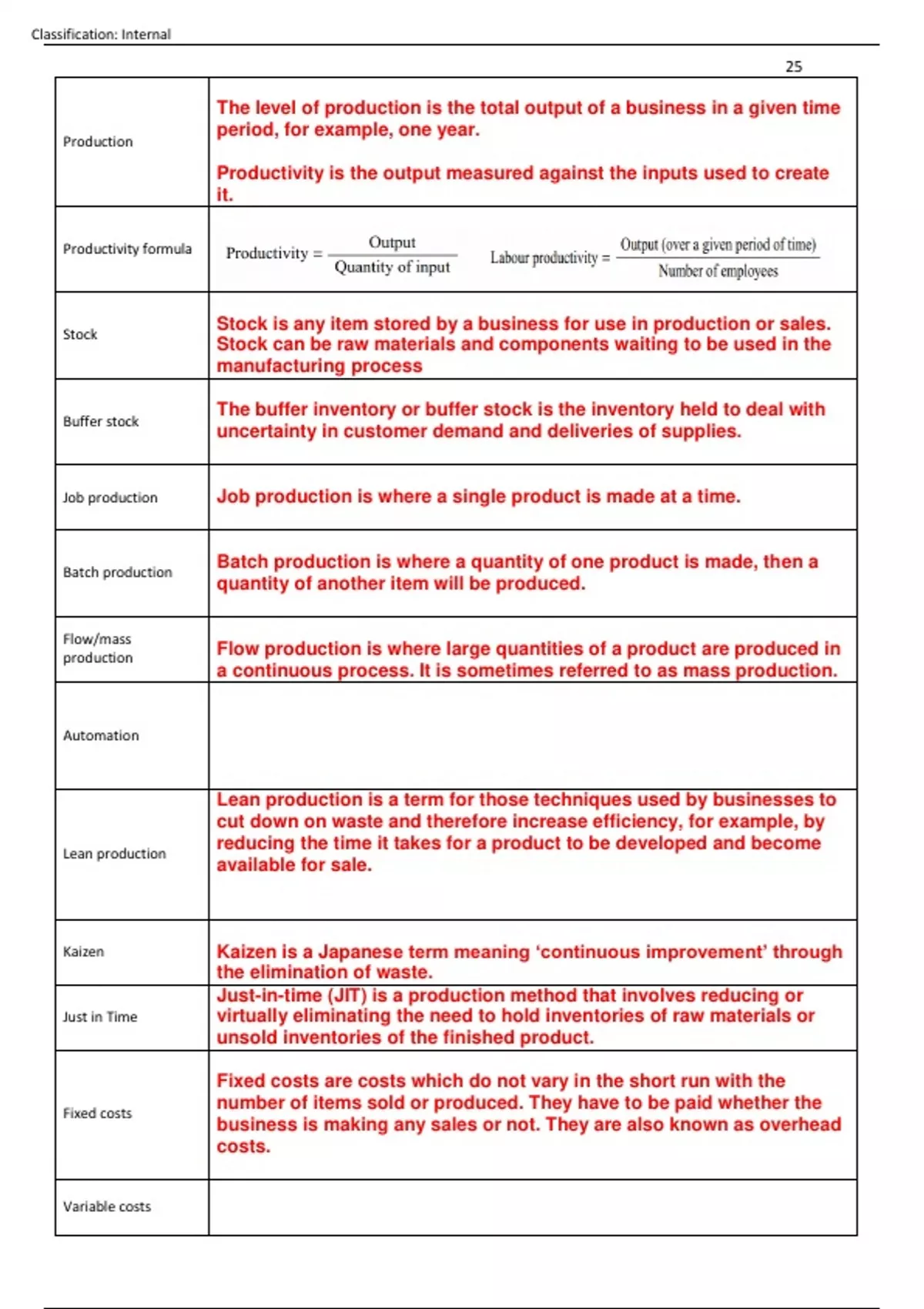 Classification: Internal

25

| | |
|---|---|
| Production | The level of production is the total output of a business in a given time period, for example, one year. Productivity is the output measured against the inputs used to create it. |
| Productivity formula | $\text{Productivity} = \frac{\text{Output}}{\text{Quantity of input}}$ $\text{Labour productivity} = \frac{\text{Output (over a given period of time)}}{\text{Number of employees}}$ |
| Stock | Stock is any item stored by a business for use in production or sales. Stock can be raw materials and components waiting to be used in the manufacturing process |
| Buffer stock | The buffer inventory or buffer stock is the inventory held to deal with uncertainty in customer demand and deliveries of supplies. |
| Job production | Job production is where a single product is made at a time. |
| Batch production | Batch production is where a quantity of one product is made, then a quantity of another item will be produced. |
| Flow/mass production | Flow production is where large quantities of a product are produced in a continuous process. It is sometimes referred to as mass production. |
| Automation | |
| Lean production | Lean production is a term for those techniques used by businesses to cut down on waste and therefore increase efficiency, for example, by reducing the time it takes for a product to be developed and become available for sale. |
| Kaizen | Kaizen is a Japanese term meaning ‘continuous improvement’ through the elimination of waste. |
| Just in Time | Just-in-time (JIT) is a production method that involves reducing or virtually eliminating the need to hold inventories of raw materials or unsold inventories of the finished product. |
| Fixed costs | Fixed costs are costs which do not vary in the short run with the number of items sold or produced. They have to be paid whether the business is making any sales or not. They are also known as overhead costs. |
| Variable costs | |